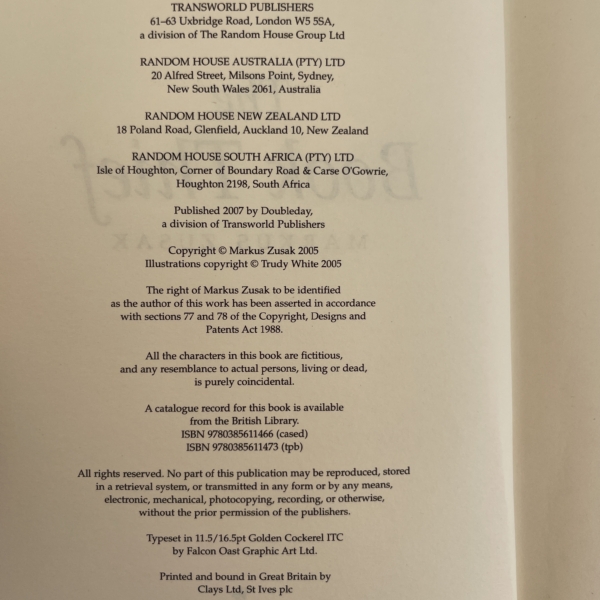 TRANSWORLD PUBLISHERS
61-63 Uxbridge Road, London W5 5SA,
a division of The Random House Group Ltd

RANDOM HOUSE AUSTRALIA (PTY) LTD
20 Alfred Street, Milsons Point, Sydney,
New South Wales 2061, Australia

RANDOM HOUSE NEW ZEALAND LTD
18 Poland Road, Glenfield, Auckland 10, New Zealand

RANDOM HOUSE SOUTH AFRICA (PTY) LTD
Isle of Houghton, Corner of Boundary Road & Carse O'Gowrie,
Houghton 2198, South Africa

Published 2007 by Doubleday,
a division of Transworld Publishers

Copyright © Markus Zusak 2005
Illustrations copyright © Trudy White 2005

The right of Markus Zusak to be identified as the author of this work has been asserted in accordance with sections 77 and 78 of the Copyright, Designs and Patents Act 1988.

All the characters in this book are fictitious, and any resemblance to actual persons, living or dead, is purely coincidental.

A catalogue record for this book is available from the British Library.
ISBN 9780385611466 (cased)
ISBN 9780385611473 (tpb)

All rights reserved. No part of this publication may be reproduced, stored in a retrieval system, or transmitted in any form or by any means, electronic, mechanical, photocopying, recording, or otherwise, without the prior permission of the publishers.

Typeset in 11.5/16.5pt Golden Cockerel ITC
by Falcon Oast Graphic Art Ltd.

Printed and bound in Great Britain by
Clays Ltd, St Ives plc